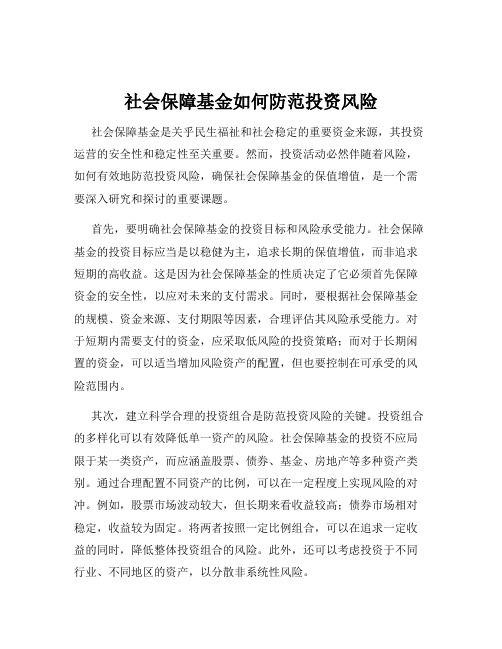 社会保障基金如何防范投资风险

社会保障基金是关乎民生福祉和社会稳定的重要资金来源，其投资运营的安全性和稳定性至关重要。然而，投资活动必然伴随着风险，如何有效地防范投资风险，确保社会保障基金的保值增值，是一个需要深入研究和探讨的重要课题。

首先，要明确社会保障基金的投资目标和风险承受能力。社会保障基金的投资目标应当是以稳健为主，追求长期的保值增值，而非追求短期的高收益。这是因为社会保障基金的性质决定了它必须首先保障资金的安全性，以应对未来的支付需求。同时，要根据社会保障基金的规模、资金来源、支付期限等因素，合理评估其风险承受能力。对于短期内需要支付的资金，应采取低风险的投资策略；而对于长期闲置的资金，可以适当增加风险资产的配置，但也要控制在可承受的风险范围内。

其次，建立科学合理的投资组合是防范投资风险的关键。投资组合的多样化可以有效降低单一资产的风险。社会保障基金的投资不应局限于某一类资产，而应涵盖股票、债券、基金、房地产等多种资产类别。通过合理配置不同资产的比例，可以在一定程度上实现风险的对冲。例如，股票市场波动较大，但长期来看收益较高；债券市场相对稳定，收益较为固定。将两者按照一定比例组合，可以在追求一定收益的同时，降低整体投资组合的风险。此外，还可以考虑投资于不同行业、不同地区的资产，以分散非系统性风险。